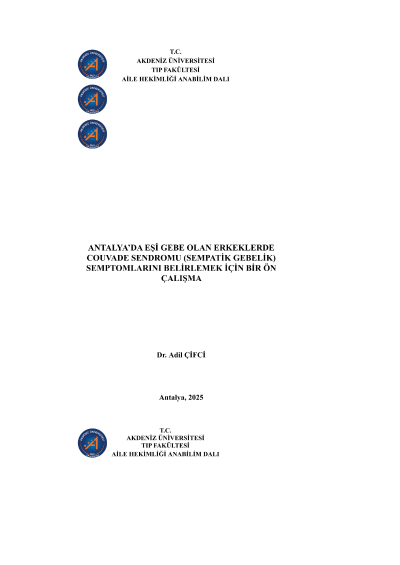 T.C.
AKDENİZ ÜNİVERSİTESİ
TIP FAKÜLTESİ
AİLE HEKİMLİĞİ ANABİLİM DALI

ANTALYA'DA EŞİ GEBE OLAN ERKEKLERDE COUVADE SENDROMU (SEMPATİK GEBELİK) SEMPTOMLARINI BELİRLEMEK İÇİN BİR ÖN ÇALIŞMA

Dr. Adil ÇİFCİ

Antalya, 2025

T.C.
AKDENİZ ÜNİVERSİTESİ
TIP FAKÜLTESİ
AİLE HEKİMLİĞİ ANABİLİM DALI